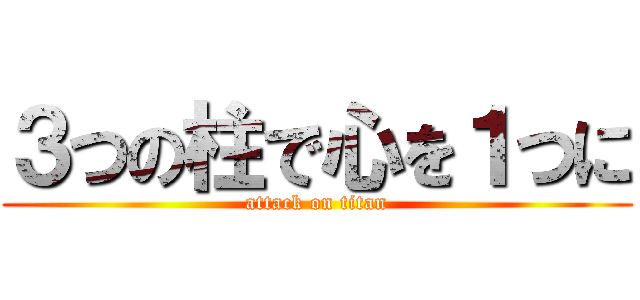 ３つの柱で心を１つに
attack on titan